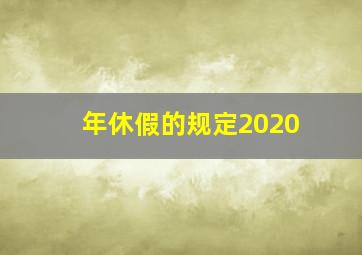 年休假的规定2020